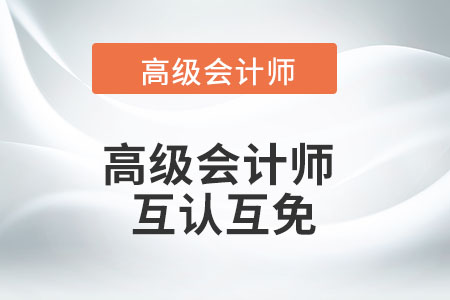 高级会计师

高级会计师
互认互免